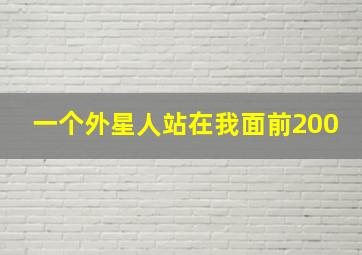 一个外星人站在我面前200